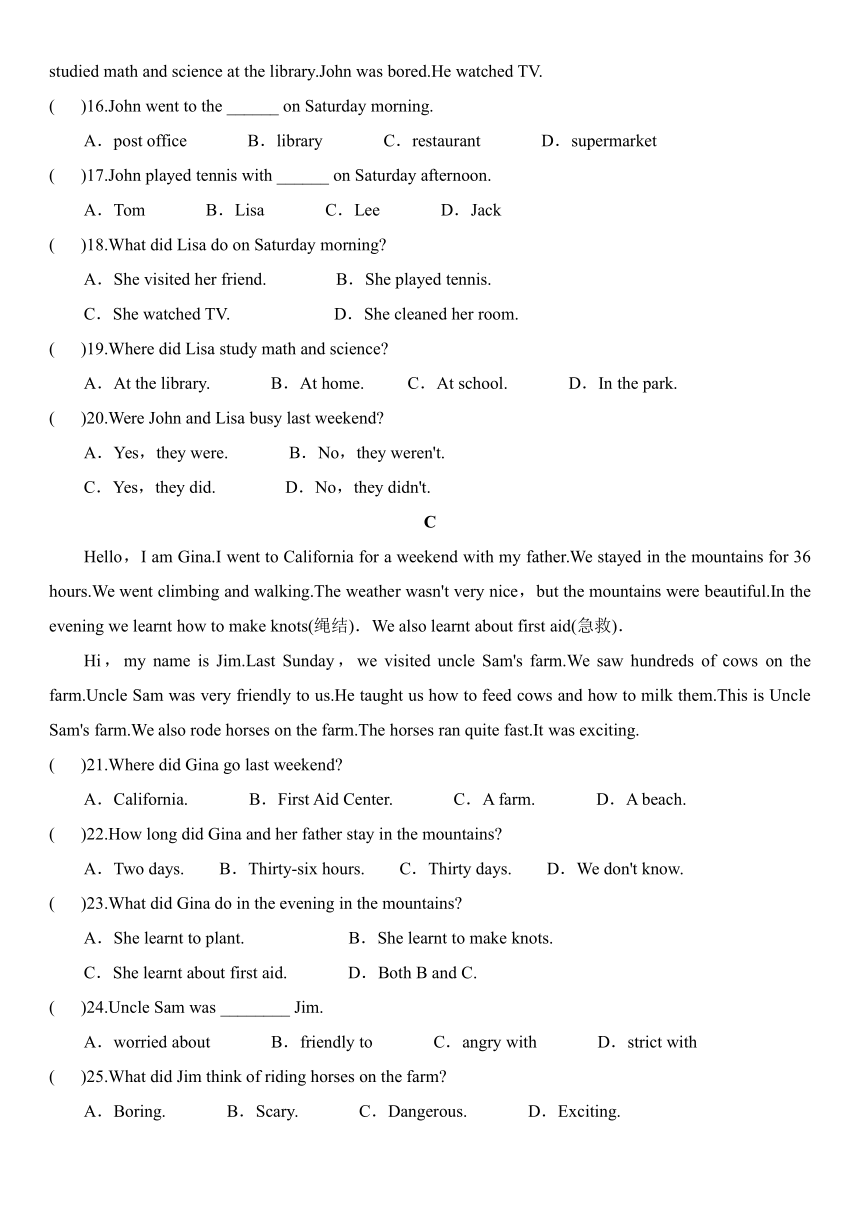 studied math and science at the library.John was bored.He watched TV.

(　　)16.John went to the ______ on Saturday morning.

A．post office　　B．library　　C．restaurant　　D．supermarket

(　　)17.John played tennis with ______ on Saturday afternoon.

A．Tom　　B．Lisa　　C．Lee　　D．Jack

(　　)18.What did Lisa do on Saturday morning?

A．She visited her friend.　　B．She played tennis.

C．She watched TV.　　D．She cleaned her room.

(　　)19.Where did Lisa study math and science?

A．At the library.　　B．At home.　　C．At school.　　D．In the park.

(　　)20.Were John and Lisa busy last weekend?

A．Yes，they were.　　B．No，they weren't.

C．Yes，they did.　　D．No，they didn't.

C

Hello，I am Gina.I went to California for a weekend with my father.We stayed in the mountains for 36 hours.We went climbing and walking.The weather wasn't very nice，but the mountains were beautiful.In the evening we learnt how to make knots(绳结)．We also learnt about first aid(急救)．

Hi，my name is Jim.Last Sunday，we visited uncle Sam's farm.We saw hundreds of cows on the farm.Uncle Sam was very friendly to us.He taught us how to feed cows and how to milk them.This is Uncle Sam's farm.We also rode horses on the farm.The horses ran quite fast.It was exciting.

(　　)21.Where did Gina go last weekend?

A．California.　　B．First Aid Center.　　C．A farm.　　D．A beach.

(　　)22.How long did Gina and her father stay in the mountains?

A．Two days.　　B．Thirty-six hours.　　C．Thirty days.　　D．We don't know.

(　　)23.What did Gina do in the evening in the mountains?

A．She learnt to plant.　　B．She learnt to make knots.

C．She learnt about first aid.　　D．Both B and C.

(　　)24.Uncle Sam was ________ Jim.

A．worried about　　B．friendly to　　C．angry with　　D．strict with

(　　)25.What did Jim think of riding horses on the farm?

A．Boring.　　B．Scary.　　C．Dangerous.　　D．Exciting.